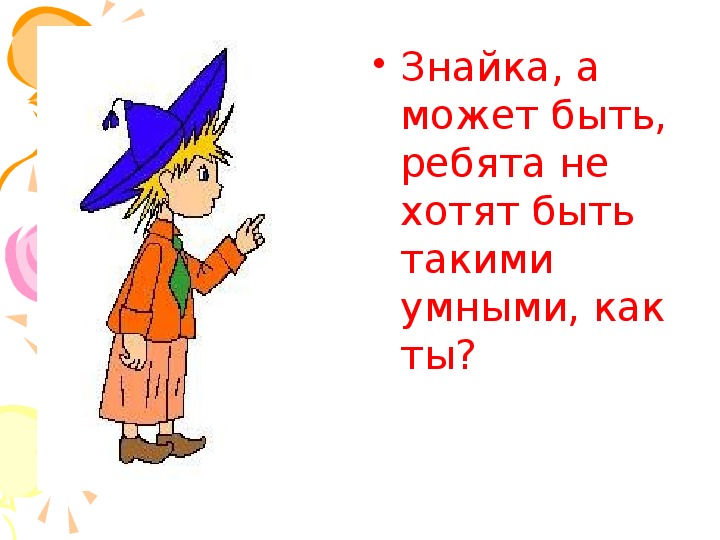 • Знайка, а может быть, ребята не хотят быть такими умными, как ты?